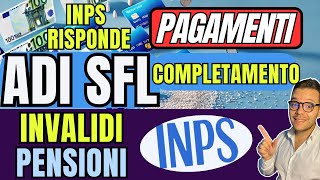 INPS RISPONDE

PAGAMENTI

ADI SFL

COMPLETAMENTO

INVALIDI

PENSIONI

INPS